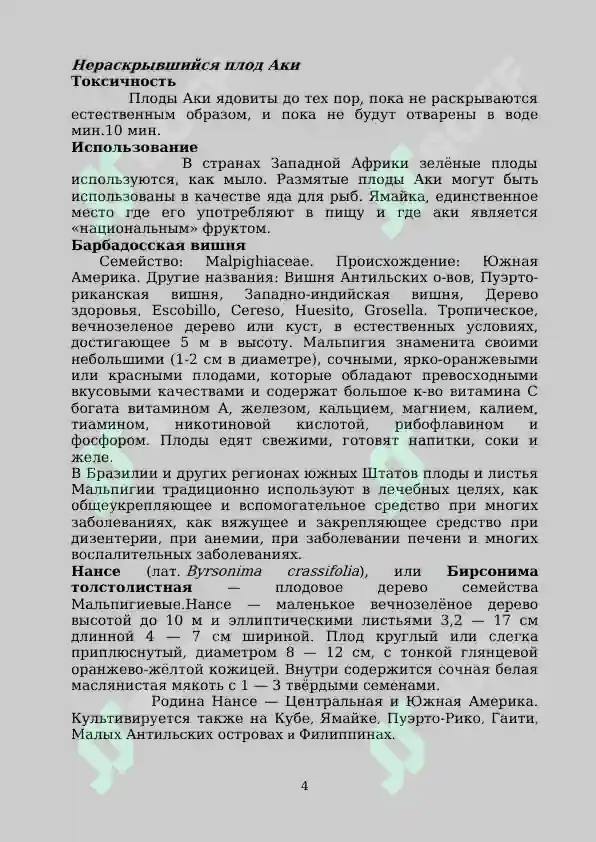 Нераскрывшийся плод Аки
Токсичность

Плоды Аки ядовиты до тех пор, пока не раскрываются естественным образом, и пока не будут отварены в воде мин.10 мин.

Использование

В странах Западной Африки зелёные плоды используются, как мыло. Размятые плоды Аки могут быть использованы в качестве яда для рыб. Ямайка, единственное место где его употребляют в пищу и где аки является «национальным» фруктом.

Барбадосская вишня

Семейство: Malpighiaceae. Происхождение: Южная Америка. Другие названия: Вишня Антильских о-вов, Пуэрто-риканская вишня, Западно-индийская вишня, Дерево здоровья, Escobillo, Cereso, Huesito, Grosella. Тропическое, вечнозеленое дерево или куст, в естественных условиях, достигающее 5 м в высоту. Мальпигия знаменита своими небольшими (1-2 см в диаметре), сочными, ярко-оранжевыми или красными плодами, которые обладают превосходными вкусовыми качествами и содержат большое к-во витамина С богата витамином А, железом, кальцием, магнием, калием, тиамином, никотиновой кислотой, рибофлавином и фосфором. Плоды едят свежими, готовят напитки, соки и желе.

В Бразилии и других регионах южных Штатов плоды и листья Мальпигии традиционно используют в лечебных целях, как общеукрепляющее и вспомогательное средство при многих заболеваниях, как вяжущее и закрепляющее средство при дизентерии, при анемии, при заболевании печени и многих воспалительных заболеваниях.

Нансе (лат. Byrsonima crassifolia), или Бирсонима толстолистная — плодовое дерево семейства Мальпигиевые.Нансе — маленькое вечнозелёное дерево высотой до 10 м и эллиптическими листьями 3,2 — 17 см длинной 4 — 7 см шириной. Плод круглый или слегка приплюснутый, диаметром 8 — 12 см, с тонкой глянцевой оранжево-жёлтой кожицей. Внутри содержится сочная белая маслянистая мякоть с 1 — 3 твёрдыми семенами.

Родина Нансе — Центральная и Южная Америка. Культивируется также на Кубе, Ямайке, Пуэрто-Рико, Гаити, Малых Антильских островах и Филиппинах.

4